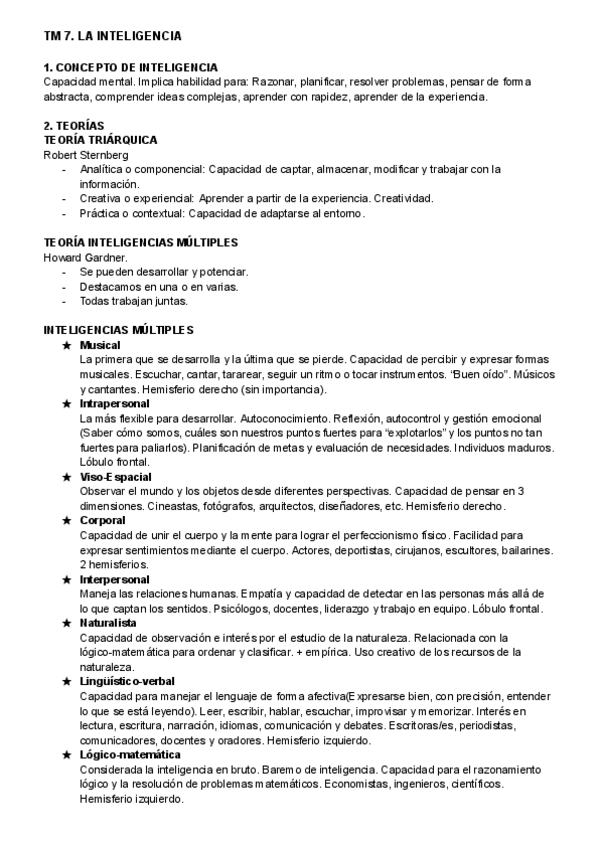 TM 7. LA INTELIGENCIA

1. CONCEPTO DE INTELIGENCIA
Capacidad mental. Implica habilidad para: Razonar, planificar, resolver problemas, pensar de forma abstracta, comprender ideas complejas, aprender con rapidez, aprender de la experiencia.

2. TEORÍAS
TEORÍA TRIÁRQUICA
Robert Sternberg
- Analítica o componencial: Capacidad de captar, almacenar, modificar y trabajar con la información.
- Creativa o experiencial: Aprender a partir de la experiencia. Creatividad.
- Práctica o contextual: Capacidad de adaptarse al entorno.

TEORÍA INTELIGENCIAS MÚLTIPLES
Howard Gardner.
- Se pueden desarrollar y potenciar.
- Destacamos en una o en varias.
- Todas trabajan juntas.

INTELIGENCIAS MÚLTIPLES
★ Musical
La primera que se desarrolla y la última que se pierde. Capacidad de percibir y expresar formas musicales. Escuchar, cantar, tararear, seguir un ritmo o tocar instrumentos. "Buen oído". Músicos y cantantes. Hemisferio derecho (sin importancia).
★ Intrapersonal
La más flexible para desarrollar. Autoconocimiento. Reflexión, autocontrol y gestión emocional (Saber cómo somos, cuáles son nuestros puntos fuertes para "explotarlos" y los puntos no tan fuertes para paliarlos). Planificación de metas y evaluación de necesidades. Individuos maduros. Lóbulo frontal.
★ Viso-Espacial
Observar el mundo y los objetos desde diferentes perspectivas. Capacidad de pensar en 3 dimensiones. Cineastas, fotógrafos, arquitectos, diseñadores, etc. Hemisferio derecho.
★ Corporal
Capacidad de unir el cuerpo y la mente para lograr el perfeccionismo físico. Facilidad para expresar sentimientos mediante el cuerpo. Actores, deportistas, cirujanos, escultores, bailarines. 2 hemisferios.
★ Interpersonal
Maneja las relaciones humanas. Empatía y capacidad de detectar en las personas más allá de lo que captan los sentidos. Psicólogos, docentes, liderazgo y trabajo en equipo. Lóbulo frontal.
★ Naturalista
Capacidad de observación e interés por el estudio de la naturaleza. Relacionada con la lógico-matemática para ordenar y clasificar. + empírica. Uso creativo de los recursos de la naturaleza.
★ Lingüístico-verbal
Capacidad para manejar el lenguaje de forma afectiva(Expresarse bien, con precisión, entender lo que se está leyendo). Leer, escribir, hablar, escuchar, improvisar y memorizar. Interés en lectura, escritura, narración, idiomas, comunicación y debates. Escritoras/es, periodistas, comunicadores, docentes y oradores. Hemisferio izquierdo.
★ Lógico-matemática
Considerada la inteligencia en bruto. Baremo de inteligencia. Capacidad para el razonamiento lógico y la resolución de problemas matemáticos. Economistas, ingenieros, científicos. Hemisferio izquierdo.